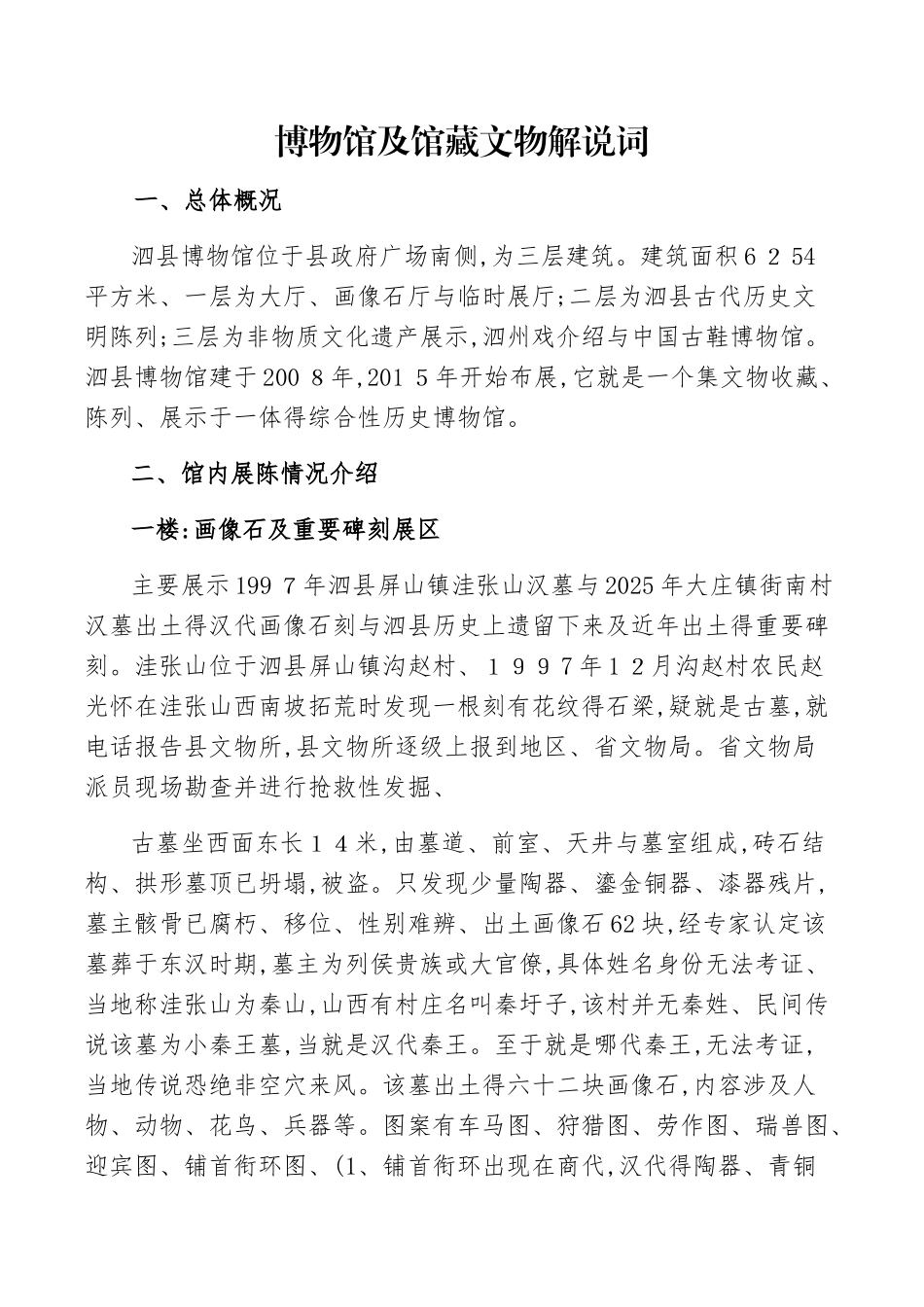 博物馆及馆藏文物解说词

一、总体概况

泗县博物馆位于县政府广场南侧,为三层建筑。建筑面积6 2 54平方米、一层为大厅、画像石厅与临时展厅;二层为泗县古代历史文明陈列;三层为非物质文化遗产展示,泗州戏介绍与中国古鞋博物馆。泗县博物馆建于200 8年,201 5年开始布展,它就是一个集文物收藏、陈列、展示于一体得综合性历史博物馆。

二、馆内展陈情况介绍

一楼:画像石及重要碑刻展区

主要展示199 7年泗县屏山镇洼张山汉墓与2025年大庄镇街南村汉墓出土得汉代画像石刻与泗县历史上遗留下来及近年出土得重要碑刻。洼张山位于泗县屏山镇沟赵村、1 9 9 7年1 2月沟赵村农民赵光怀在洼张山西南坡拓荒时发现一根刻有花纹得石梁,疑就是古墓,就电话报告县文物所,县文物所逐级上报到地区、省文物局。省文物局派员现场勘查并进行抢救性发掘、

古墓坐西面东长1 4米,由墓道、前室、天井与墓室组成,砖石结构、拱形墓顶已坍塌,被盗。只发现少量陶器、鎏金铜器、漆器残片,墓主骸骨已腐朽、移位、性别难辨、出土画像石62块,经专家认定该墓葬于东汉时期,墓主为列侯贵族或大官僚,具体姓名身份无法考证、当地称洼张山为秦山,山西有村庄名叫秦圩子,该村并无秦姓、民间传说该墓为小秦王墓,当就是汉代秦王。至于就是哪代秦王,无法考证,当地传说恐绝非空穴来风。该墓出土得六十二块画像石,内容涉及人物、动物、花鸟、兵器等。图案有车马图、狩猎图、劳作图、瑞兽图、迎宾图、铺首衔环图、(1、铺首衔环出现在商代,汉代得陶器、青铜